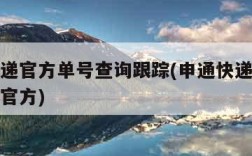 递官方单号查询跟踪(申通快递
官方)